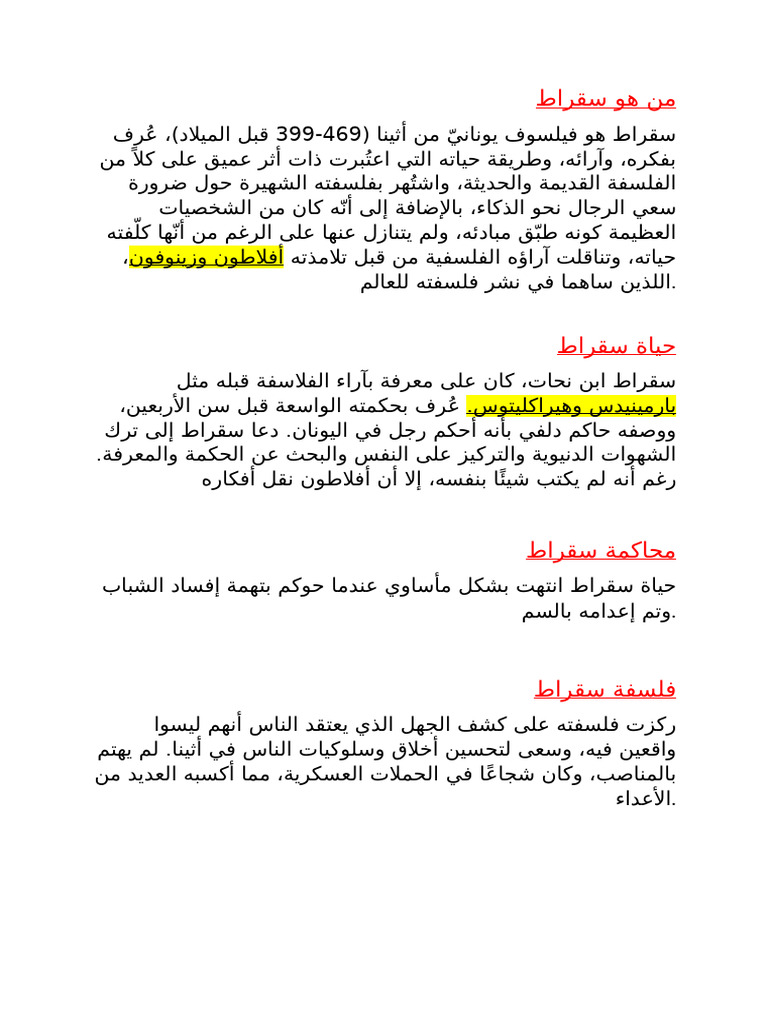 من هو سقراط

سقراط هو فيلسوف يونانيّ من أثينا (469-399 قبل الميلاد)، عُرف بفكره، وآرائه، وطريقة حياته التي اعتُبرت ذات أثر عميق على كلاً من الفلسفة القديمة والحديثة، واشتُهر بفلسفته الشهيرة حول ضرورة سعي الرجال نحو الذكاء، بالإضافة إلى أنّه كان من الشخصيات العظيمة كونه طبّق مبادئه، ولم يتنازل عنها على الرغم من أنّها كلّفته حياته، وتناقلت آراؤه الفلسفية من قبل تلامذته أفلاطون وزينوفون، اللذين ساهما في نشر فلسفته للعالم.

حياة سقراط

سقراط ابن نحات، كان على معرفة بآراء الفلاسفة قبله مثل بارمينيدس وهيراكليتوس. عُرف بحكمته الواسعة قبل سن الأربعين، ووصفه حاكم دلفي بأنه أحكم رجل في اليونان. دعا سقراط إلى ترك الشهوات الدنيوية والتركيز على النفس والبحث عن الحكمة والمعرفة. رغم أنه لم يكتب شيئًا بنفسه، إلا أن أفلاطون نقل أفكاره

محاكمة سقراط

حياة سقراط انتهت بشكل مأساوي عندما حوكم بتهمة إفساد الشباب وتم إعدامه بالسم.

فلسفة سقراط

ركزت فلسفته على كشف الجهل الذي يعتقد الناس أنهم ليسوا واقعين فيه، وسعى لتحسين أخلاق وسلوكيات الناس في أثينا. لم يهتم بالمناصب، وكان شجاعًا في الحملات العسكرية، مما أكسبه العديد من الأعداء.